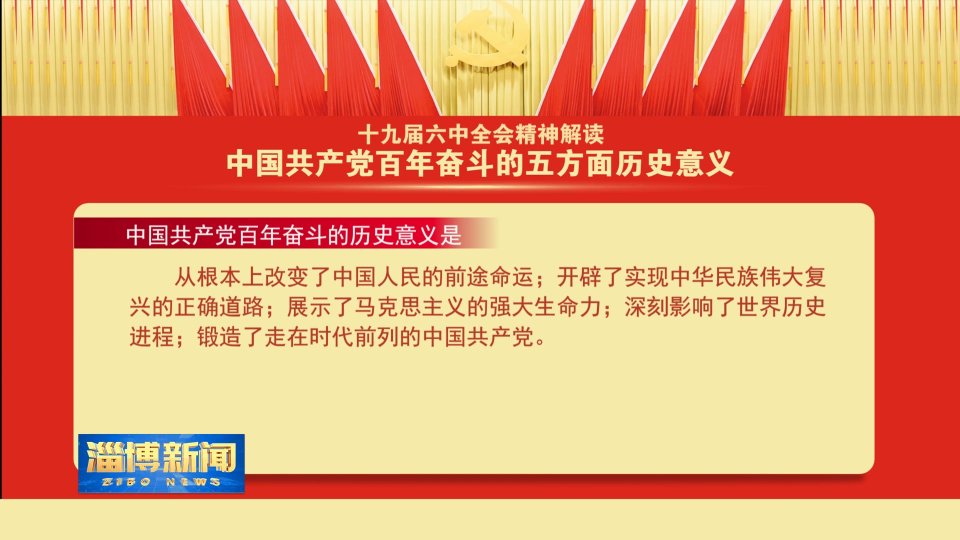 十九届六中全会精神解读
中国共产党百年奋斗的五方面历史意义

中国共产党百年奋斗的历史意义是

从根本上改变了中国人民的前途命运；开辟了实现中华民族伟大复兴的正确道路；展示了马克思主义的强大生命力；深刻影响了世界历史进程；锻造了走在时代前列的中国共产党。

淄博新闻
ZIBO NEWS